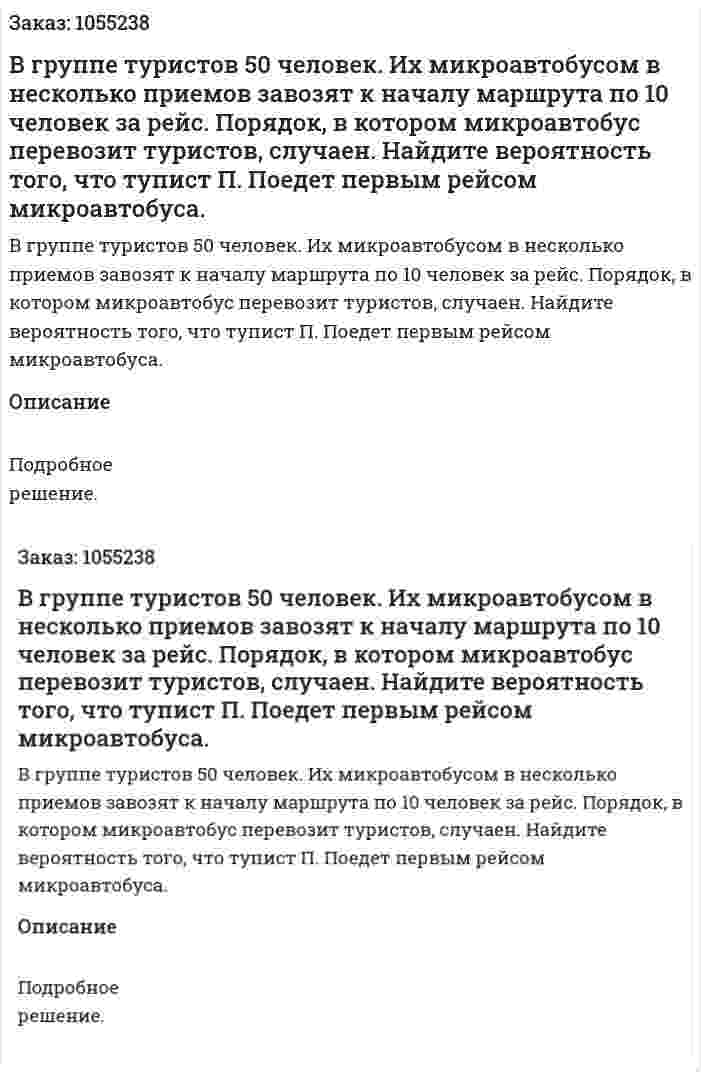 Заказ: 1055238

В группе туристов 50 человек. Их микроавтобусом в несколько приемов завозят к началу маршрута по 10 человек за рейс. Порядок, в котором микроавтобус перевозит туристов, случаен. Найдите вероятность того, что тупист П. Поедет первым рейсом микроавтобуса.

В группе туристов 50 человек. Их микроавтобусом в несколько приемов завозят к началу маршрута по 10 человек за рейс. Порядок, в котором микроавтобус перевозит туристов, случаен. Найдите вероятность того, что тупист П. Поедет первым рейсом микроавтобуса.

Описание

Подробное решение.

Заказ: 1055238

В группе туристов 50 человек. Их микроавтобусом в несколько приемов завозят к началу маршрута по 10 человек за рейс. Порядок, в котором микроавтобус перевозит туристов, случаен. Найдите вероятность того, что тупист П. Поедет первым рейсом микроавтобуса.

В группе туристов 50 человек. Их микроавтобусом в несколько приемов завозят к началу маршрута по 10 человек за рейс. Порядок, в котором микроавтобус перевозит туристов, случаен. Найдите вероятность того, что тупист П. Поедет первым рейсом микроавтобуса.

Описание

Подробное решение.